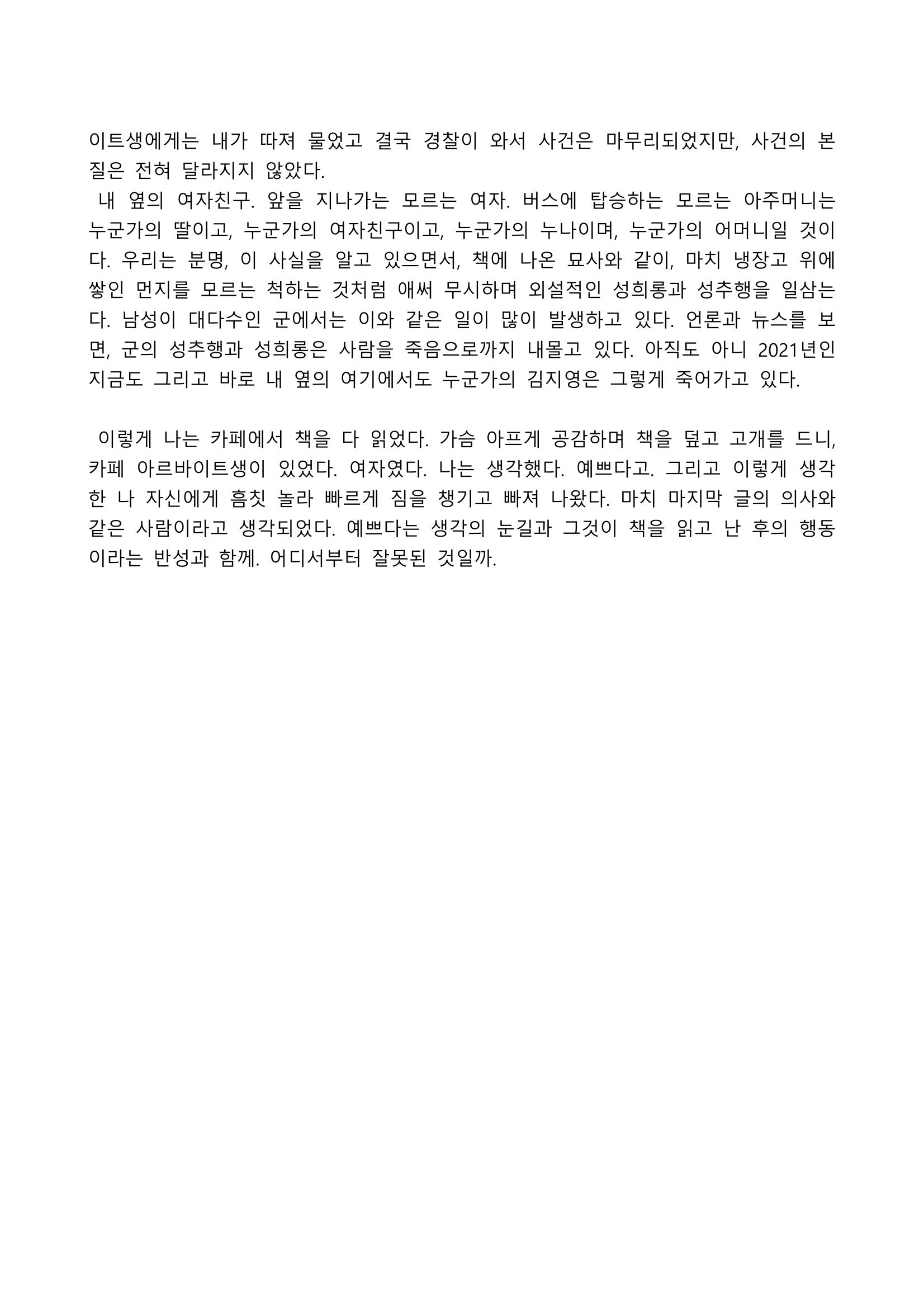 이트생에게는 내가 따져 물었고 결국 경찰이 와서 사건은 마무리되었지만, 사건의 본질은 전혀 달라지지 않았다.

내 옆의 여자친구. 앞을 지나가는 모르는 여자. 버스에 탑승하는 모르는 아주머니는 누군가의 딸이고, 누군가의 여자친구이고, 누군가의 누나이며, 누군가의 어머니일 것이다. 우리는 분명, 이 사실을 알고 있으면서, 책에 나온 묘사와 같이, 마치 냉장고 위에 쌓인 먼지를 모르는 척하는 것처럼 애써 무시하며 외설적인 성희롱과 성추행을 일삼는다. 남성이 대다수인 군에서는 이와 같은 일이 많이 발생하고 있다. 언론과 뉴스를 보면, 군의 성추행과 성희롱은 사람을 죽음으로까지 내몰고 있다. 아직도 아니 2021년인 지금도 그리고 바로 내 옆의 여기에서도 누군가의 김지영은 그렇게 죽어가고 있다.

이렇게 나는 카페에서 책을 다 읽었다. 가슴 아프게 공감하며 책을 덮고 고개를 드니, 카페 아르바이트생이 있었다. 여자였다. 나는 생각했다. 예쁘다고. 그리고 이렇게 생각한 나 자신에게 흠칫 놀라 빠르게 짐을 챙기고 빠져 나왔다. 마치 마지막 글의 의사와 같은 사람이라고 생각되었다. 예쁘다는 생각의 눈길과 그것이 책을 읽고 난 후의 행동이라는 반성과 함께. 어디서부터 잘못된 것일까.